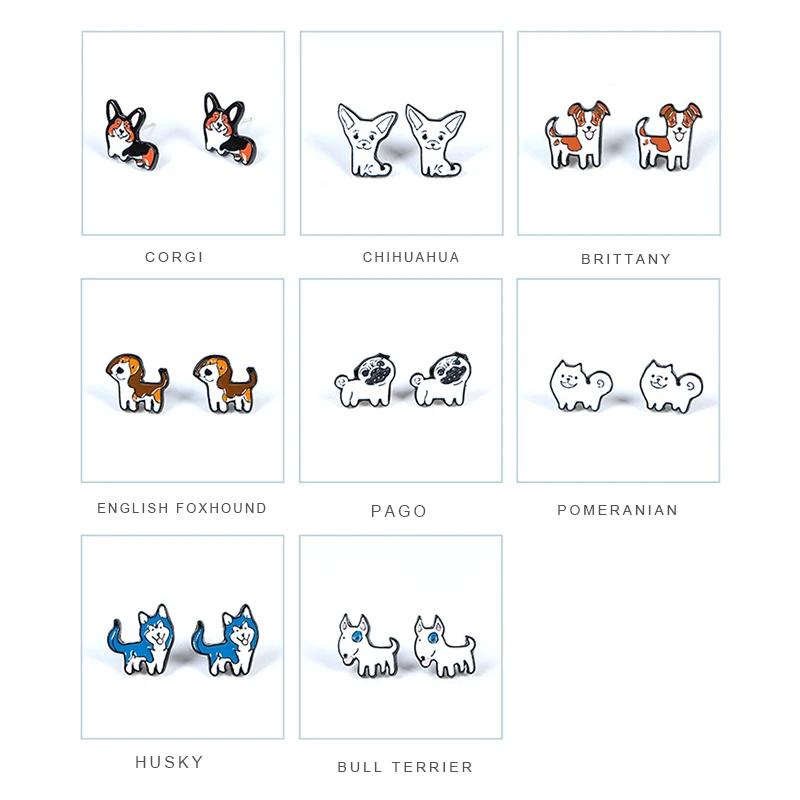 CORGI

CHIHUAHUA

BRITTANY

ENGLISH FOXHOUND

PAGO

POMERANIAN

HUSKY

BULL TERRIER